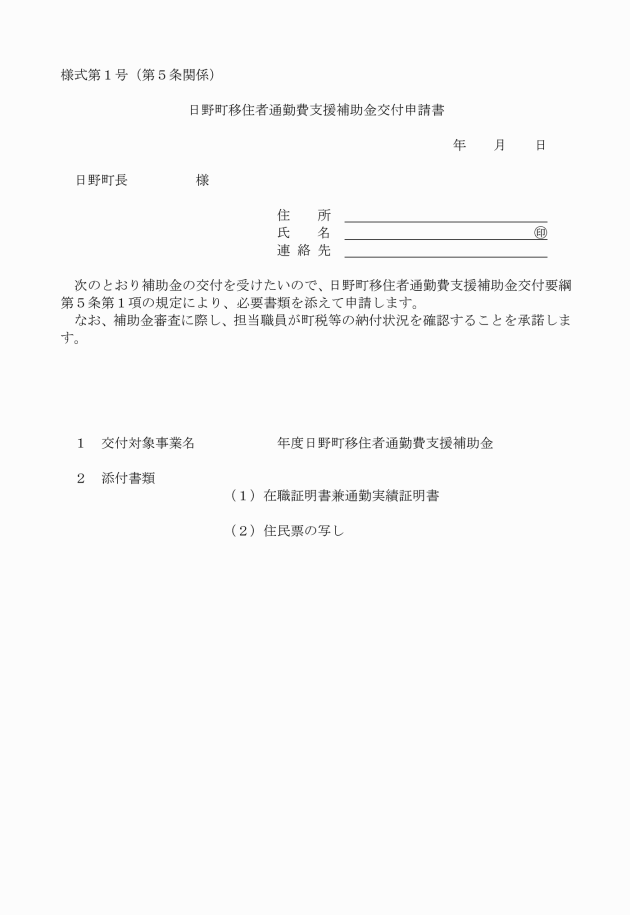 様式第１号（第５条関係）

日野町移住者通勤費支援補助金交付申請書

年　　月　　日

日野町長　　　　　様

住　　所
氏　　名　　　　　　　　　　　　㊞
連 絡 先

次のとおり補助金の交付を受けたいので、日野町移住者通勤費支援補助金交付要綱第５条第１項の規定により、必要書類を添えて申請します。
なお、補助金審査に際し、担当職員が町税等の納付状況を確認することを承諾します。

１　交付対象事業名　　　　　　年度日野町移住者通勤費支援補助金

２　添付書類
（１）在職証明書兼通勤実績証明書

（２）住民票の写し